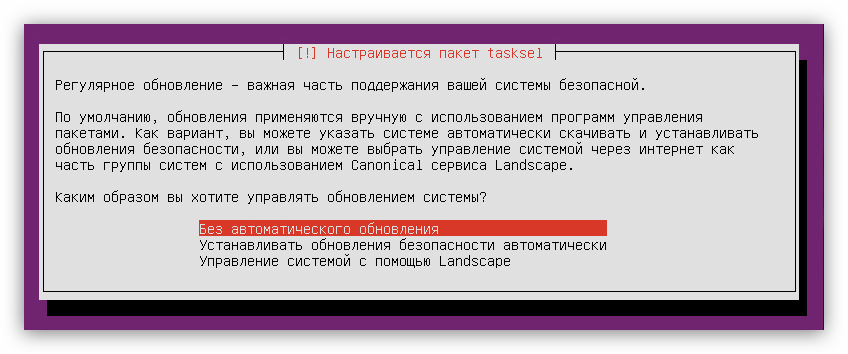 [!] Настраивается пакет tasksel

Регулярное обновление – важная часть поддержания вашей системы безопасной.

По умолчанию, обновления применяются вручную с использованием программ управления пакетами. Как вариант, вы можете указать системе автоматически скачивать и устанавливать обновления безопасности, или вы можете выбрать управление системой через интернет как часть группы систем с использованием Canonical сервиса Landscape.

Каким образом вы хотите управлять обновлением системы?

Без автоматического обновления
Устанавливать обновления безопасности автоматически
Управление системой с помощью Landscape